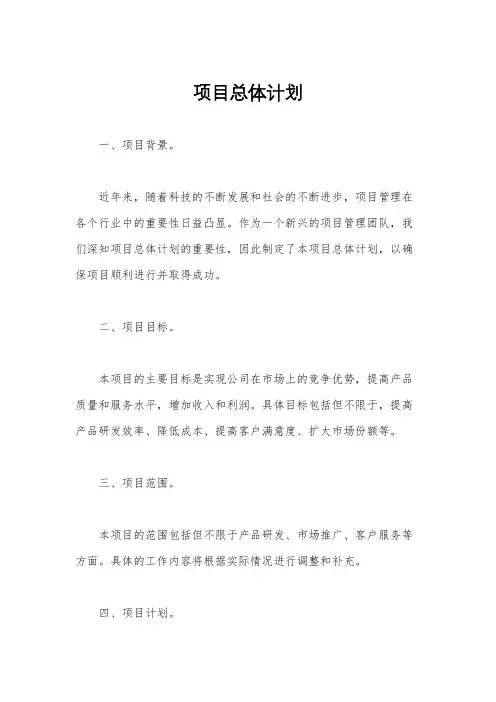 项目总体计划

一、项目背景。

近年来，随着科技的不断发展和社会的不断进步，项目管理在各个行业中的重要性日益凸显。作为一个新兴的项目管理团队，我们深知项目总体计划的重要性，因此制定了本项目总体计划，以确保项目顺利进行并取得成功。

二、项目目标。

本项目的主要目标是实现公司在市场上的竞争优势，提高产品质量和服务水平，增加收入和利润。具体目标包括但不限于，提高产品研发效率、降低成本、提高客户满意度、扩大市场份额等。

三、项目范围。

本项目的范围包括但不限于产品研发、市场推广、客户服务等方面。具体的工作内容将根据实际情况进行调整和补充。

四、项目计划。